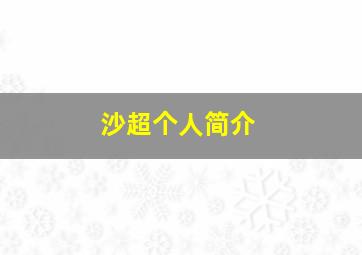 沙超个人简介